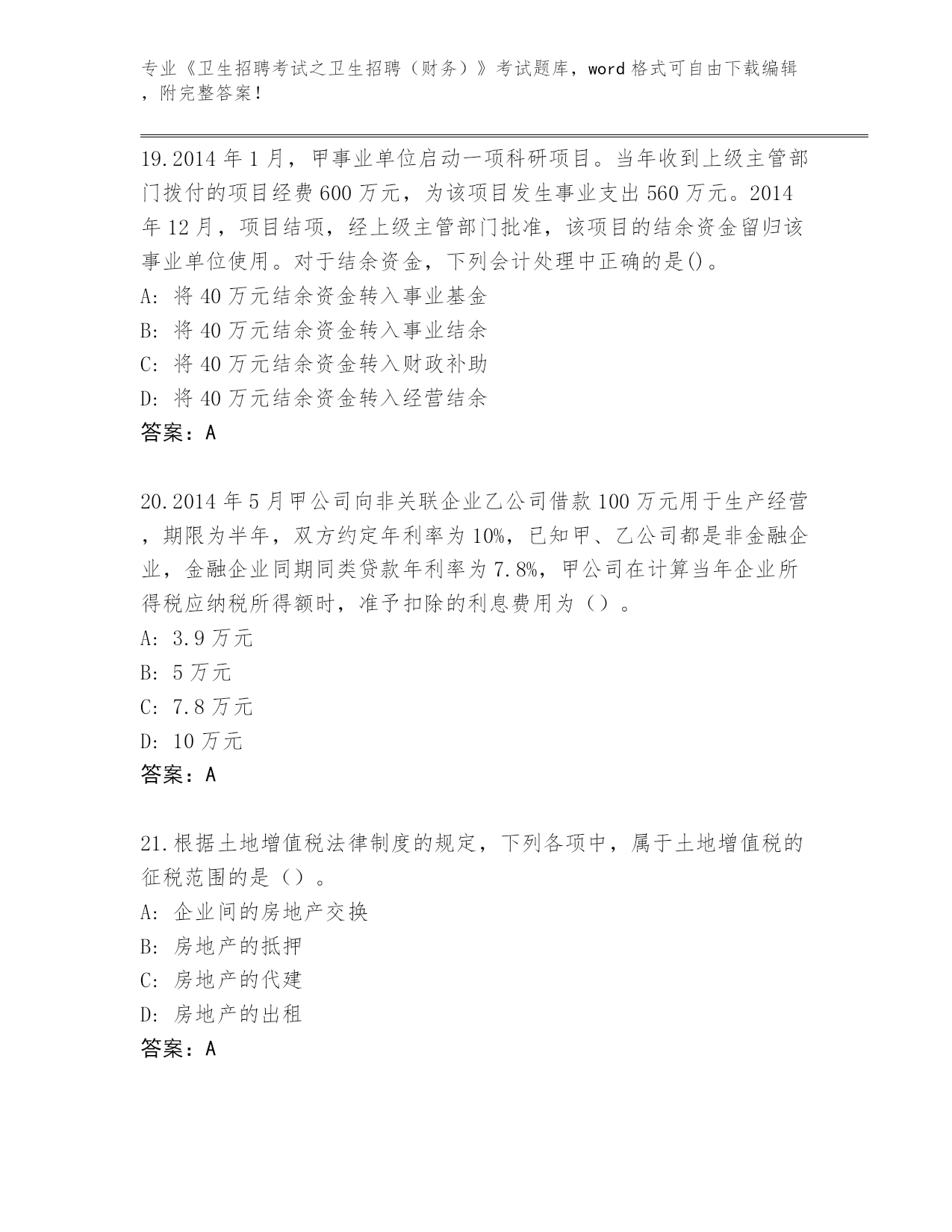 专业《卫生招聘考试之卫生招聘（财务）》考试题库，word 格式可自由下载编辑，附完整答案！

19.2014 年 1 月，甲事业单位启动一项科研项目。当年收到上级主管部门拨付的项目经费 600 万元，为该项目发生事业支出 560 万元。2014 年 12 月，项目结项，经上级主管部门批准，该项目的结余资金留归该事业单位使用。对于结余资金，下列会计处理中正确的是()。
A: 将 40 万元结余资金转入事业基金
B: 将 40 万元结余资金转入事业结余
C: 将 40 万元结余资金转入财政补助
D: 将 40 万元结余资金转入经营结余
答案：A

20.2014 年 5 月甲公司向非关联企业乙公司借款 100 万元用于生产经营，期限为半年，双方约定年利率为 10%，已知甲、乙公司都是非金融企业，金融企业同期同类贷款年利率为 7.8%，甲公司在计算当年企业所得税应纳税所得额时，准予扣除的利息费用为（）。
A: 3.9 万元
B: 5 万元
C: 7.8 万元
D: 10 万元
答案：A

21.根据土地增值税法律制度的规定，下列各项中，属于土地增值税的征税范围的是（）。
A: 企业间的房地产交换
B: 房地产的抵押
C: 房地产的代建
D: 房地产的出租
答案：A